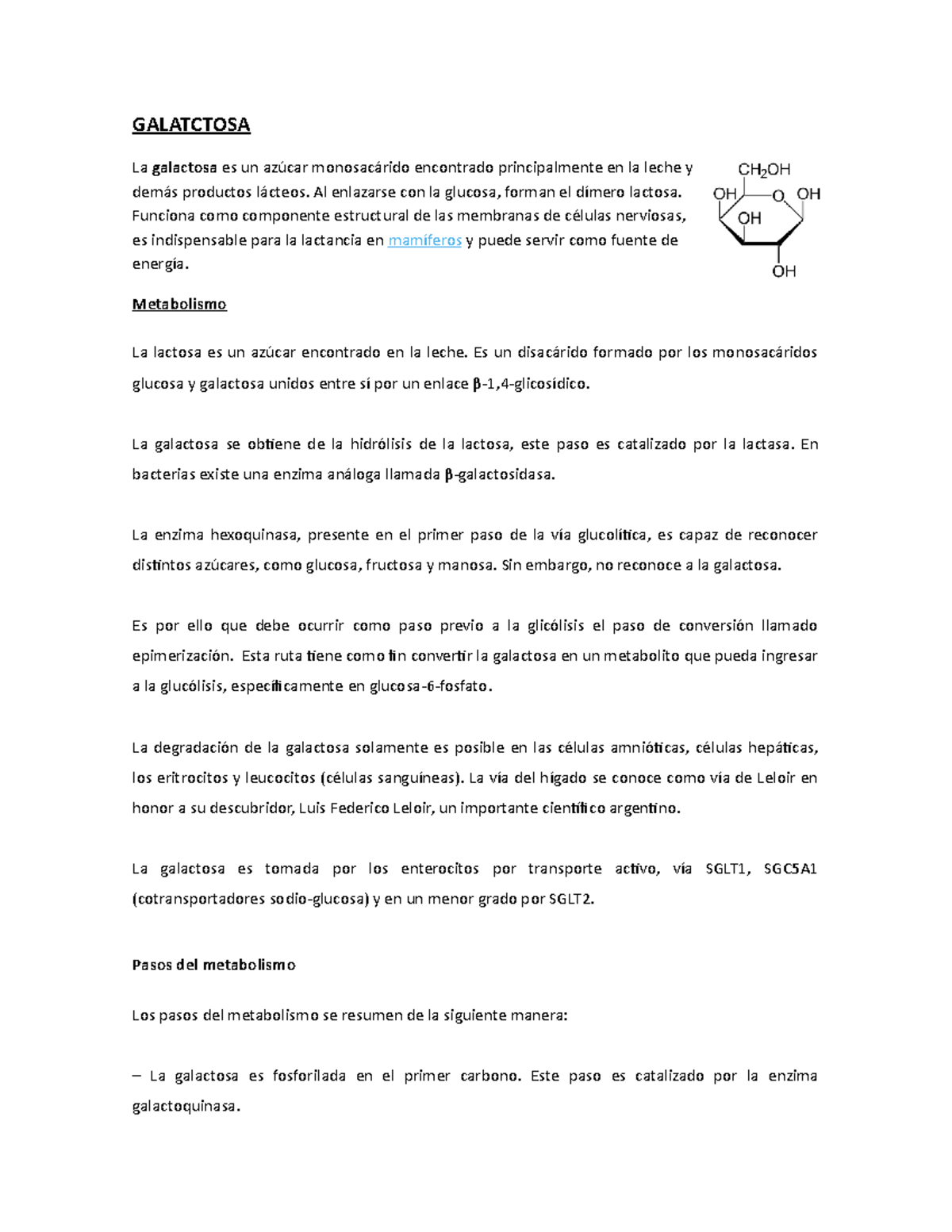 GALATCTOSA

La galactosa es un azúcar monosacárido encontrado principalmente en la leche y demás productos lácteos. Al enlazarse con la glucosa, forman el dímero lactosa. Funciona como componente estructural de las membranas de células nerviosas, es indispensable para la lactancia en mamíferos y puede servir como fuente de energía.

$CH_2OH$
OH
O
OH
OH
OH

Metabolismo

La lactosa es un azúcar encontrado en la leche. Es un disacárido formado por los monosacáridos glucosa y galactosa unidos entre sí por un enlace β-1,4-glicosídico.

La galactosa se obtiene de la hidrólisis de la lactosa, este paso es catalizado por la lactasa. En bacterias existe una enzima análoga llamada β-galactosidasa.

La enzima hexoquinasa, presente en el primer paso de la vía glucolítica, es capaz de reconocer distintos azúcares, como glucosa, fructosa y manosa. Sin embargo, no reconoce a la galactosa.

Es por ello que debe ocurrir como paso previo a la glicólisis el paso de conversión llamado epimerización. Esta ruta tiene como fin convertir la galactosa en un metabolito que pueda ingresar a la glucólisis, específicamente en glucosa-6-fosfato.

La degradación de la galactosa solamente es posible en las células amnióticas, células hepáticas, los eritrocitos y leucocitos (células sanguíneas). La vía del hígado se conoce como vía de Leloir en honor a su descubridor, Luis Federico Leloir, un importante científico argentino.

La galactosa es tomada por los enterocitos por transporte activo, vía SGLT1, SGC5A1 (cotransportadores sodio-glucosa) y en un menor grado por SGLT2.

Pasos del metabolismo

Los pasos del metabolismo se resumen de la siguiente manera:

– La galactosa es fosforilada en el primer carbono. Este paso es catalizado por la enzima galactoquinasa.